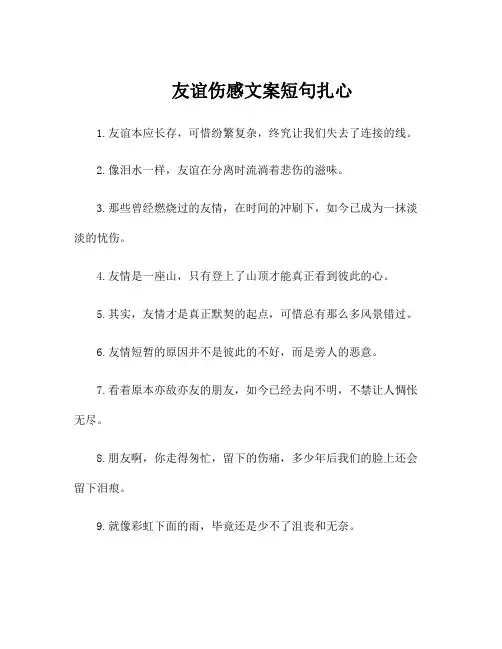 友谊伤感文案短句扎心

1.友谊本应长存，可惜纷繁复杂，终究让我们失去了连接的线。

2.像泪水一样，友谊在分离时流淌着悲伤的滋味。

3.那些曾经燃烧过的友情，在时间的冲刷下，如今已成为一抹淡淡的忧伤。

4.友情是一座山，只有登上了山顶才能真正看到彼此的心。

5.其实，友情才是真正默契的起点，可惜总有那么多风景错过。

6.友情短暂的原因并不是彼此的不好，而是旁人的恶意。

7.看着原本亦敌亦友的朋友，如今已经去向不明，不禁让人惆怅无尽。

8.朋友啊，你走得匆忙，留下的伤痛，多少年后我们的脸上还会留下泪痕。

9.就像彩虹下面的雨，毕竟还是少不了沮丧和无奈。